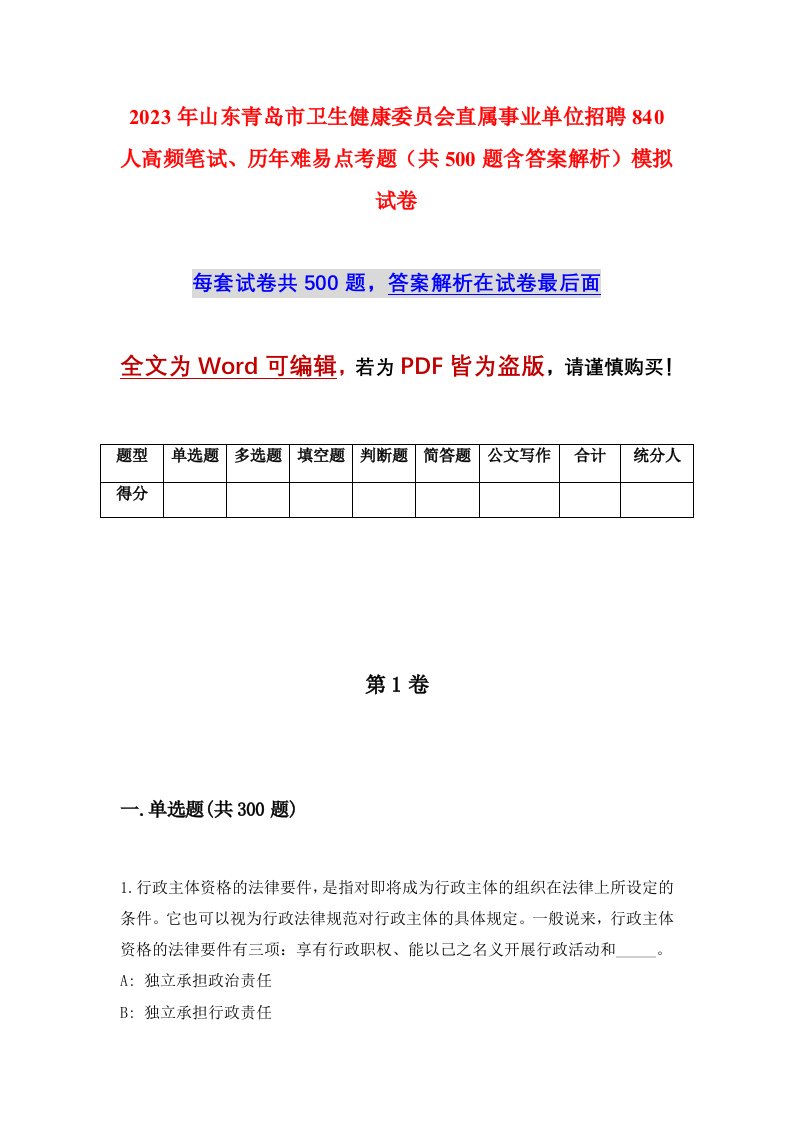 2023年山东青岛市卫生健康委员会直属事业单位招聘840人高频笔试、历年难易点考题（共500题含答案解析）模拟试卷

每套试卷共500题，答案解析在试卷最后面

全文为Word可编辑，若为PDF皆为盗版，请谨慎购买！

| 题型 | 单选题 | 多选题 | 填空题 | 判断题 | 简答题 | 公文写作 | 合计 | 统分人 |
|---|---|---|---|---|---|---|---|---|
| 得分 | | | | | | | | |

第1卷

一.单选题(共300题)

1.行政主体资格的法律要件，是指对即将成为行政主体的组织在法律上所设定的条件。它也可以视为行政法律规范对行政主体的具体规定。一般说来，行政主体资格的法律要件有三项：享有行政职权、能以己之名义开展行政活动和_____。

A: 独立承担政治责任

B: 独立承担行政责任